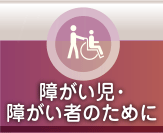 障がい児・
障がい者のために